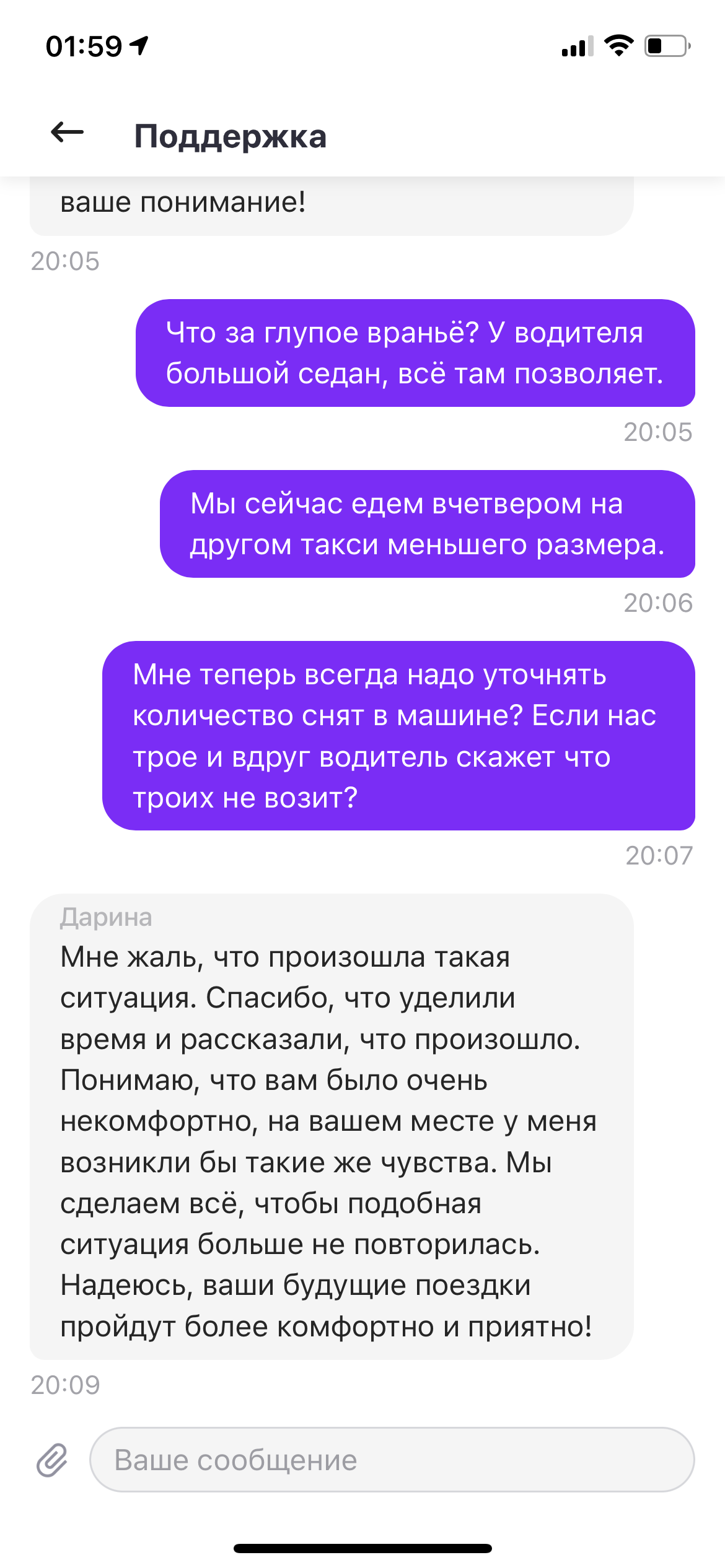 01:59

Поддержка

ваше понимание!

20:05

Что за глупое враньё? У водителя большой седан, всё там позволяет.

20:05

Мы сейчас едем вчетвером на другом такси меньшего размера.

20:06

Мне теперь всегда надо уточнять количество снят в машине? Если нас трое и вдруг водитель скажет что троих не возит?

20:07

Дарина
Мне жаль, что произошла такая ситуация. Спасибо, что уделили время и рассказали, что произошло. Понимаю, что вам было очень некомфортно, на вашем месте у меня возникли бы такие же чувства. Мы сделаем всё, чтобы подобная ситуация больше не повторилась. Надеюсь, ваши будущие поездки пройдут более комфортно и приятно!

20:09

Ваше сообщение